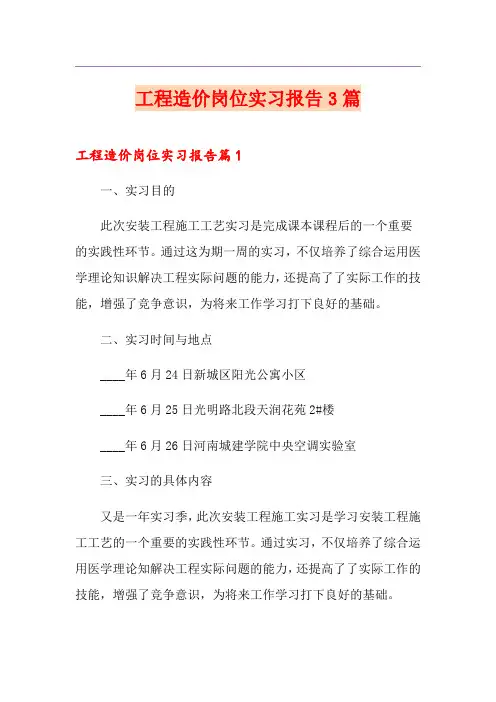 工程造价岗位实习报告3篇

工程造价岗位实习报告篇1

一、实习目的

此次安装工程施工工艺实习是完成课本课程后的一个重要的实践性环节。通过这为期一周的实习，不仅培养了综合运用医学理论知识解决工程实际问题的能力，还提高了了实际工作的技能，增强了竞争意识，为将来工作学习打下良好的基础。

二、实习时间与地点

____年6月24日新城区阳光公寓小区

____年6月25日光明路北段天润花苑2#楼

____年6月26日河南城建学院中央空调实验室

三、实习的具体内容

又是一年实习季，此次安装工程施工实习是学习安装工程施工工艺的一个重要的实践性环节。通过实习，不仅培养了综合运用医学理论知解决工程实际问题的能力，还提高了了实际工作的技能，增强了竞争意识，为将来工作学习打下良好的基础。